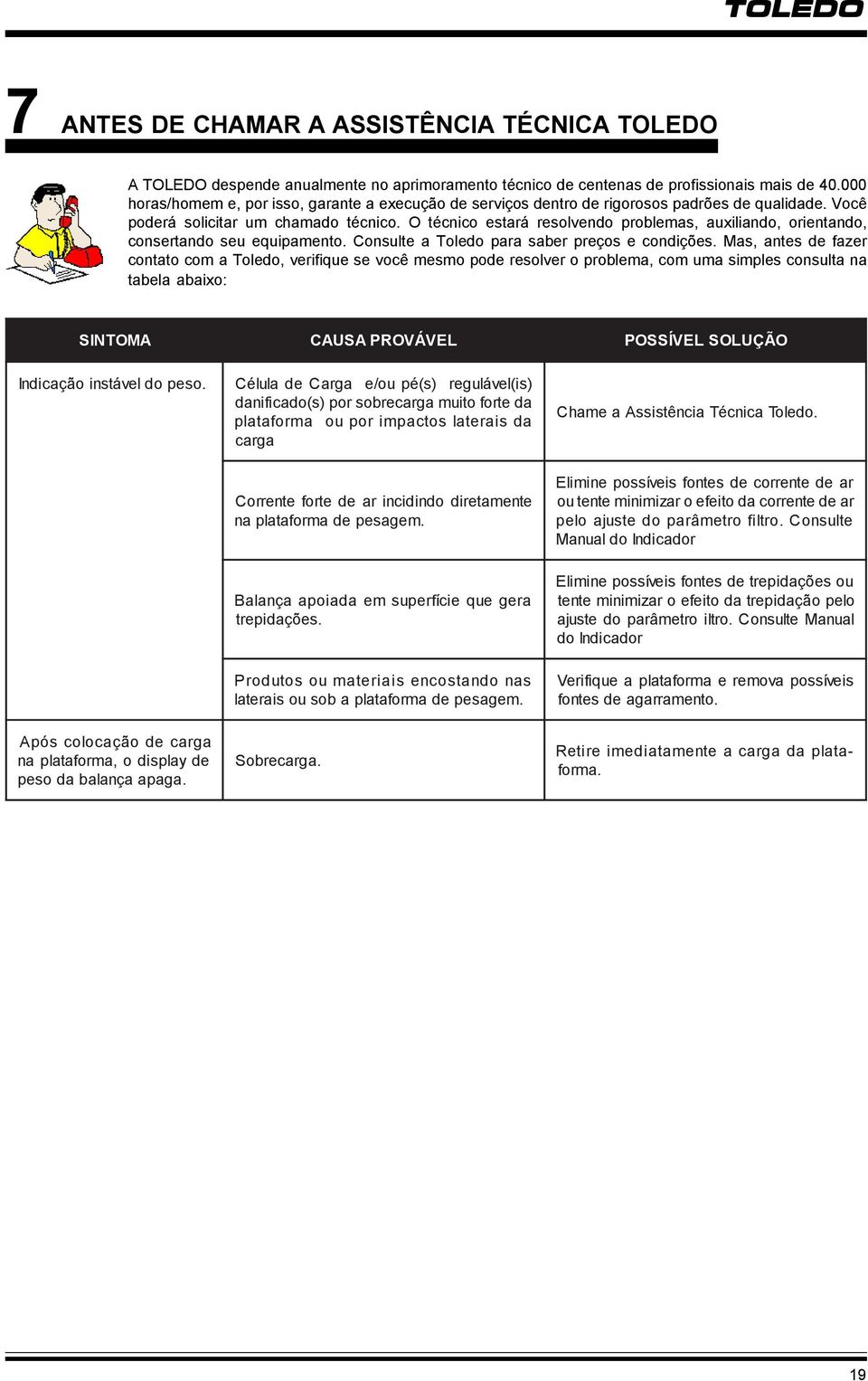 TOLEDO

7 ANTES DE CHAMAR A ASSISTÊNCIA TÉCNICA TOLEDO

A TOLEDO despende anualmente no aprimoramento técnico de centenas de profissionais mais de 40.000 horas/homem e, por isso, garante a execução de serviços dentro de rigorosos padrões de qualidade. Você poderá solicitar um chamado técnico. O técnico estará resolvendo problemas, auxiliando, orientando, consertando seu equipamento. Consulte a Toledo para saber preços e condições. Mas, antes de fazer contato com a Toledo, verifique se você mesmo pode resolver o problema, com uma simples consulta na tabela abaixo:

| SINTOMA | CAUSA PROVÁVEL | POSSÍVEL SOLUÇÃO |
|---|---|---|
| Indicação instável do peso. | Célula de Carga e/ou pé(s) regulável(is) danificado(s) por sobrecarga muito forte da plataforma ou por impactos laterais da carga | Chame a Assistência Técnica Toledo. |
| | Corrente forte de ar incidindo diretamente na plataforma de pesagem. | Elimine possíveis fontes de corrente de ar ou tente minimizar o efeito da corrente de ar pelo ajuste do parâmetro filtro. Consulte Manual do Indicador |
| | Balança apoiada em superfície que gera trepidações. | Elimine possíveis fontes de trepidações ou tente minimizar o efeito da trepidação pelo ajuste do parâmetro iltro. Consulte Manual do Indicador |
| | Produtos ou materiais encostando nas laterais ou sob a plataforma de pesagem. | Verifique a plataforma e remova possíveis fontes de agarramento. |
| Após colocação de carga na plataforma, o display de peso da balança apaga. | Sobrecarga. | Retire imediatamente a carga da plataforma. |

19